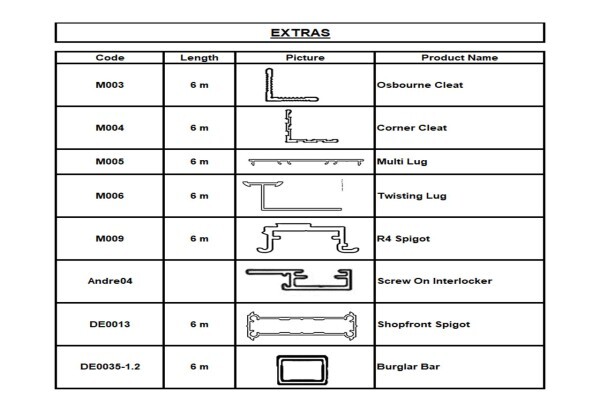 EXTRAS

| Code | Length | Picture | Product Name |
|---|---|---|---|
| M003 | 6 m | | Osbourne Cleat |
| M004 | 6 m | | Corner Cleat |
| M005 | 6 m | | Multi Lug |
| M006 | 6 m | | Twisting Lug |
| M009 | 6 m | | R4 Spigot |
| Andre04 | | | Screw On Interlocker |
| DE0013 | 6 m | | Shopfront Spigot |
| DE0035-1.2 | 6 m | | Burglar Bar |